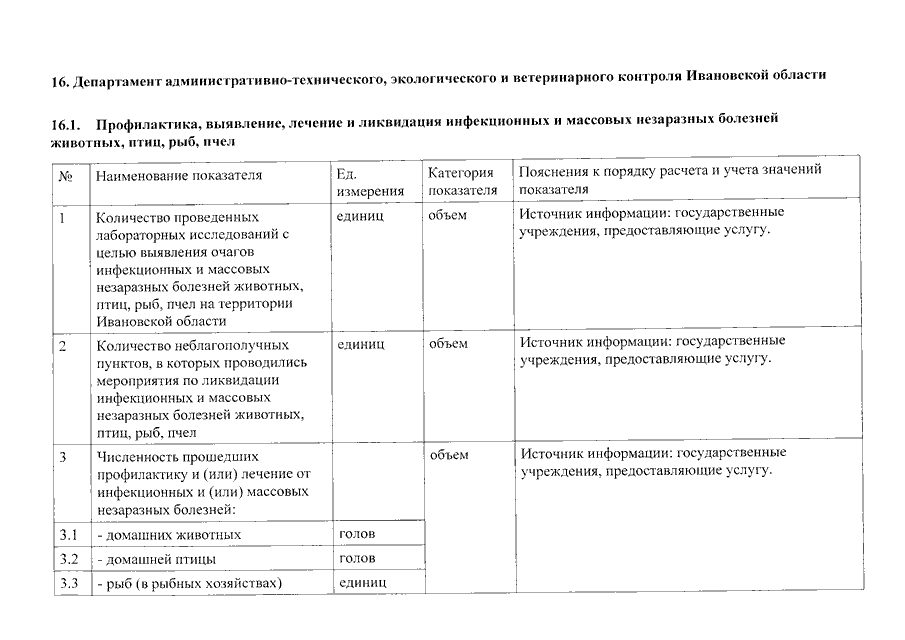 16. Департамент административно-технического, экологического и ветеринарного контроля Ивановской области

16.1. Профилактика, выявление, лечение и ликвидация инфекционных и массовых незаразных болезней животных, птиц, рыб, пчел

| № | Наименование показателя | Ед. измерения | Категория показателя | Пояснения к порядку расчета и учета значений показателя |
|---|---|---|---|---|
| 1 | Количество проведенных лабораторных исследований с целью выявления очагов инфекционных и массовых незаразных болезней животных, птиц, рыб, пчел на территории Ивановской области | единиц | объем | Источник информации: государственные учреждения, предоставляющие услугу. |
| 2 | Количество неблагополучных пунктов, в которых проводились мероприятия по ликвидации инфекционных и массовых незаразных болезней животных, птиц, рыб, пчел | единиц | объем | Источник информации: государственные учреждения, предоставляющие услугу. |
| 3 | Численность прошедших профилактику и (или) лечение от инфекционных и (или) массовых незаразных болезней: | | объем | Источник информации: государственные учреждения, предоставляющие услугу. |
| 3.1 | - домашних животных | голов | | |
| 3.2 | - домашней птицы | голов | | |
| 3.3 | - рыб (в рыбных хозяйствах) | единиц | | |